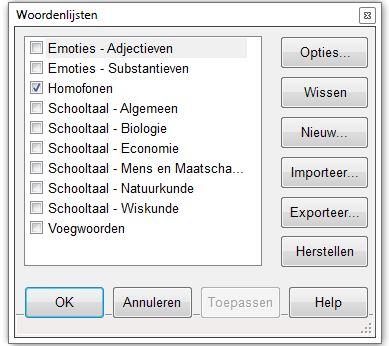 Woordenlijsten

Emoties - Adjectieven
Emoties - Substantieven
Homofonen
Schooltaal - Algemeen
Schooltaal - Biologie
Schooltaal - Economie
Schooltaal - Mens en Maatscha...
Schooltaal - Natuurkunde
Schooltaal - Wiskunde
Voegwoorden

Opties...
Wissen
Nieuw...
Importeer...
Exporteer...
Herstellen

OK
Annuleren
Toepassen
Help